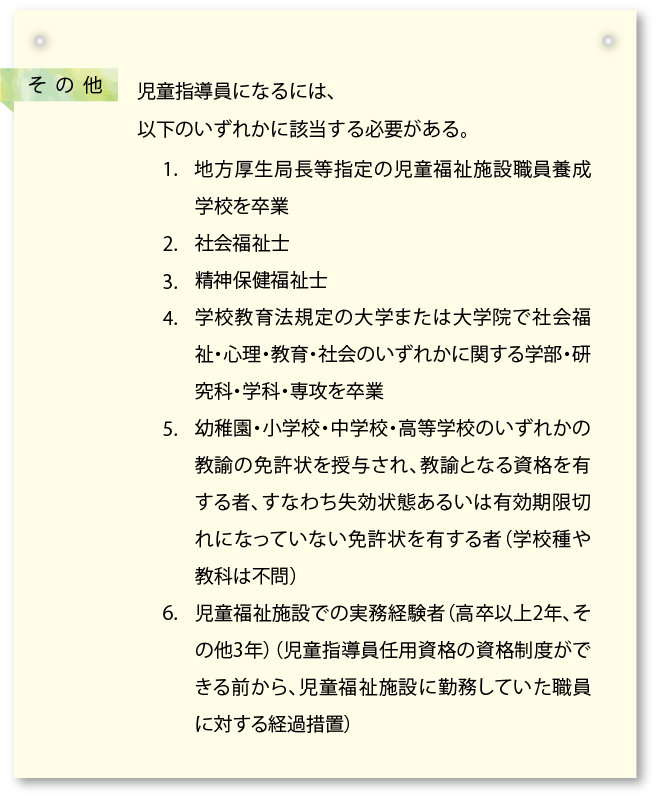 その他

児童指導員になるには、
以下のいずれかに該当する必要がある。

1. 地方厚生局長等指定の児童福祉施設職員養成学校を卒業
2. 社会福祉士
3. 精神保健福祉士
4. 学校教育法規定の大学または大学院で社会福祉・心理・教育・社会のいずれかに関する学部・研究科・学科・専攻を卒業
5. 幼稚園・小学校・中学校・高等学校のいずれかの教諭の免許状を授与され、教諭となる資格を有する者、すなわち失効状態あるいは有効期限切れになっていない免許状を有する者（学校種や教科は不問）
6. 児童福祉施設での実務経験者（高卒以上2年、その他3年）（児童指導員任用資格の資格制度ができる前から、児童福祉施設に勤務していた職員に対する経過措置）